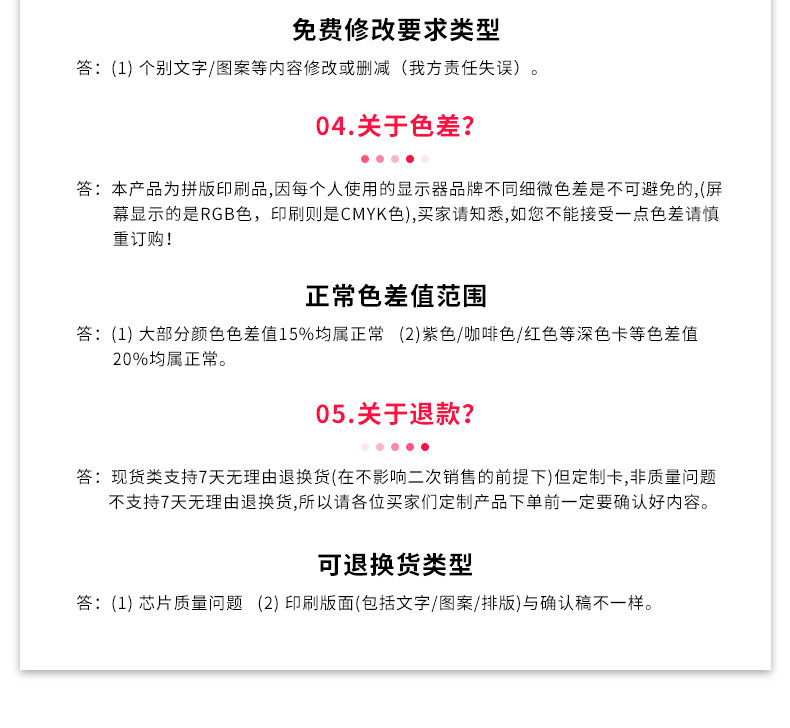 免费修改要求类型

答：(1) 个别文字/图案等内容修改或删减（我方责任失误）。

04.关于色差?

答：本产品为拼版印刷品,因每个人使用的显示器品牌不同细微色差是不可避免的,(屏幕显示的是RGB色，印刷则是CMYK色),买家请知悉,如您不能接受一点色差请慎重订购！

正常色差值范围

答：(1) 大部分颜色色差值15%均属正常 (2)紫色/咖啡色/红色等深色卡等色差值20%均属正常。

05.关于退款?

答：现货类支持7天无理由退换货(在不影响二次销售的前提下)但定制卡,非质量问题不支持7天无理由退换货,所以请各位买家们定制产品下单前一定要确认好内容。

可退换货类型

答：(1) 芯片质量问题 (2) 印刷版面(包括文字/图案/排版)与确认稿不一样。